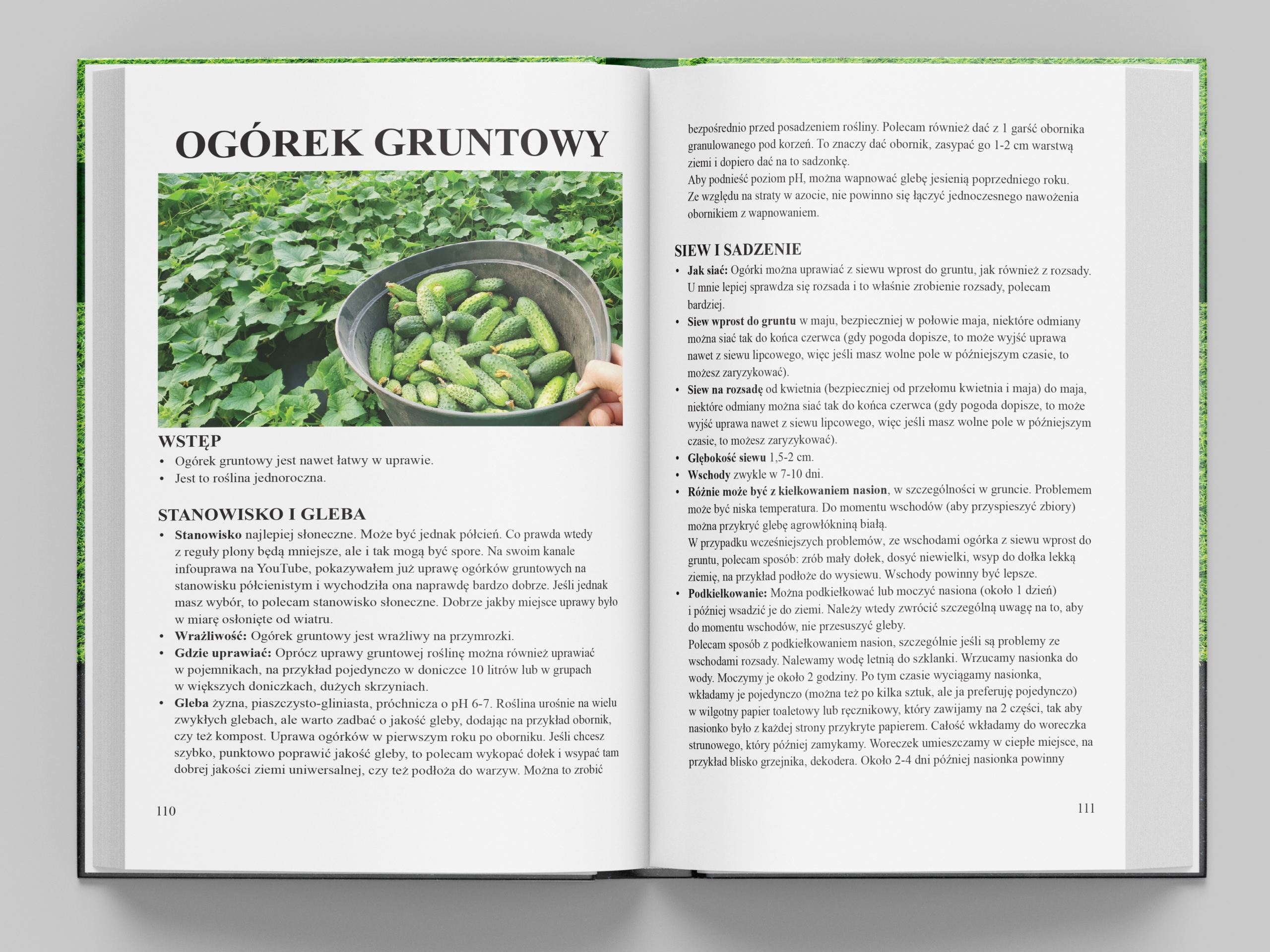 OGÓREK GRUNTOWY

WSTĘP
• Ogórek gruntowy jest nawet łatwy w uprawie.
• Jest to roślina jednoroczna.

STANOWISKO I GLEBA
• Stanowisko najlepiej słoneczne. Może być jednak półcień. Co prawda wtedy z reguły plony będą mniejsze, ale i tak mogą być spore. Na swoim kanale infouprawa na YouTube, pokazywałem już uprawę ogórków gruntowych na stanowisku półcienistym i wychodziła ona naprawdę bardzo dobrze. Jeśli jednak masz wybór, to polecam stanowisko słoneczne. Dobrze jakby miejsce uprawy było w miarę osłonięte od wiatru.
• Wrażliwość: Ogórek gruntowy jest wrażliwy na przymrozki.
• Gdzie uprawiać: Oprócz uprawy gruntowej roślinę można również uprawiać w pojemnikach, na przykład pojedynczo w doniczce 10 litrów lub w grupach w większych doniczkach, dużych skrzyniach.
• Gleba żyzna, piaszczysto-gliniasta, próchnicza o pH 6-7. Roślina urośnie na wielu zwykłych glebach, ale warto zadbać o jakość gleby, dodając na przykład obornik, czy też kompost. Uprawa ogórków w pierwszym roku po oborniku. Jeśli chcesz szybko, punktowo poprawić jakość gleby, to polecam wykopać dołek i wsypać tam dobrej jakości ziemi uniwersalnej, czy też podłoża do warzyw. Można to zrobić

110

bezpośrednio przed posadzeniem rośliny. Polecam również dać z 1 garść obornika granulowanego pod korzeń. To znaczy dać obornik, zasypać go 1-2 cm warstwą ziemi i dopiero dać na to sadzonkę.
Aby podnieść poziom pH, można wapnować glebę jesienią poprzedniego roku.
Ze względu na straty w azocie, nie powinno się łączyć jednoczesnego nawożenia obornikiem z wapnowaniem.

SIEW I SADZENIE
• Jak siać: Ogórki można uprawiać z siewu wprost do gruntu, jak również z rozsady. U mnie lepiej sprawdza się rozsada i to właśnie zrobienie rozsady, polecam bardziej.
• Siew wprost do gruntu w maju, bezpieczniej w połowie maja, niektóre odmiany można siać tak do końca czerwca (gdy pogoda dopisze, to może wyjść uprawa nawet z siewu lipcowego, więc jeśli masz wolne pole w późniejszym czasie, to możesz zaryzykować).
• Siew na rozsadę od kwietnia (bezpieczniej od przełomu kwietnia i maja) do maja, niektóre odmiany można siać tak do końca czerwca (gdy pogoda dopisze, to może wyjść uprawa nawet z siewu lipcowego, więc jeśli masz wolne pole w późniejszym czasie, to możesz zaryzykować).
• Głębokość siewu 1,5-2 cm.
• Wschody zwykle w 7-10 dni.
• Różnie może być z kiełkowaniem nasion, w szczególności w gruncie. Problemem może być niska temperatura. Do momentu wschodów (aby przyspieszyć zbiory) można przykryć glebę agrowłókniną białą.
W przypadku wcześniejszych problemów, ze wschodami ogórka z siewu wprost do gruntu, polecam sposób: zrób mały dołek, dosyć niewielki, wsyp do dołka lekką ziemię, na przykład podłoże do wysiewu. Wschody powinny być lepsze.
• Podkiełkowanie: Można podkiełkować lub moczyć nasiona (około 1 dzień) i później wsadzić je do ziemi. Należy wtedy zwrócić szczególną uwagę na to, aby do momentu wschodów, nie przesuszyć gleby.
Polecam sposób z podkiełkowaniem nasion, szczególnie jeśli są problemy ze wschodami rozsady. Nalewamy wodę letnią do szklanki. Wrzucamy nasionka do wody. Moczymy je około 2 godziny. Po tym czasie wyciągamy nasionka, wkładamy je pojedynczo (można też po kilka sztuk, ale ja preferuję pojedynczo) w wilgotny papier toaletowy lub ręcznikowy, który zawijamy na 2 części, tak aby nasionko było z każdej strony przykryte papierem. Całość wkładamy do woreczka strunowego, który później zamykamy. Woreczek umieszczamy w ciepłe miejsce, na przykład blisko grzejnika, dekodera. Około 2-4 dni później nasionka powinny

111